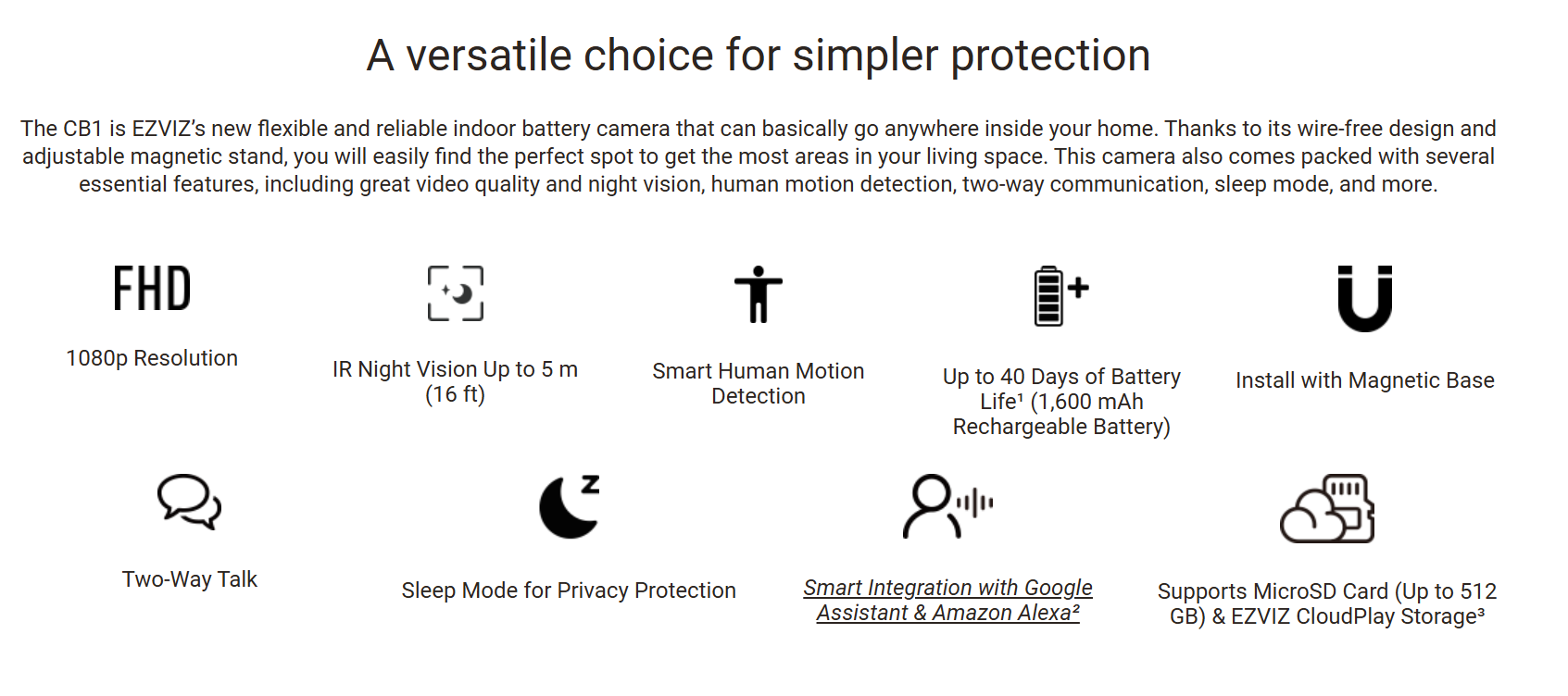 A versatile choice for simpler protection

The CB1 is EZVIZ's new flexible and reliable indoor battery camera that can basically go anywhere inside your home. Thanks to its wire-free design and adjustable magnetic stand, you will easily find the perfect spot to get the most areas in your living space. This camera also comes packed with several essential features, including great video quality and night vision, human motion detection, two-way communication, sleep mode, and more.

FHD

1080p Resolution

IR Night Vision Up to 5 m (16 ft)

Smart Human Motion Detection

Up to 40 Days of Battery Life¹ (1,600 mAh Rechargeable Battery)

Install with Magnetic Base

Two-Way Talk

Sleep Mode for Privacy Protection

Smart Integration with Google Assistant & Amazon Alexa²

Supports MicroSD Card (Up to 512 GB) & EZVIZ CloudPlay Storage³